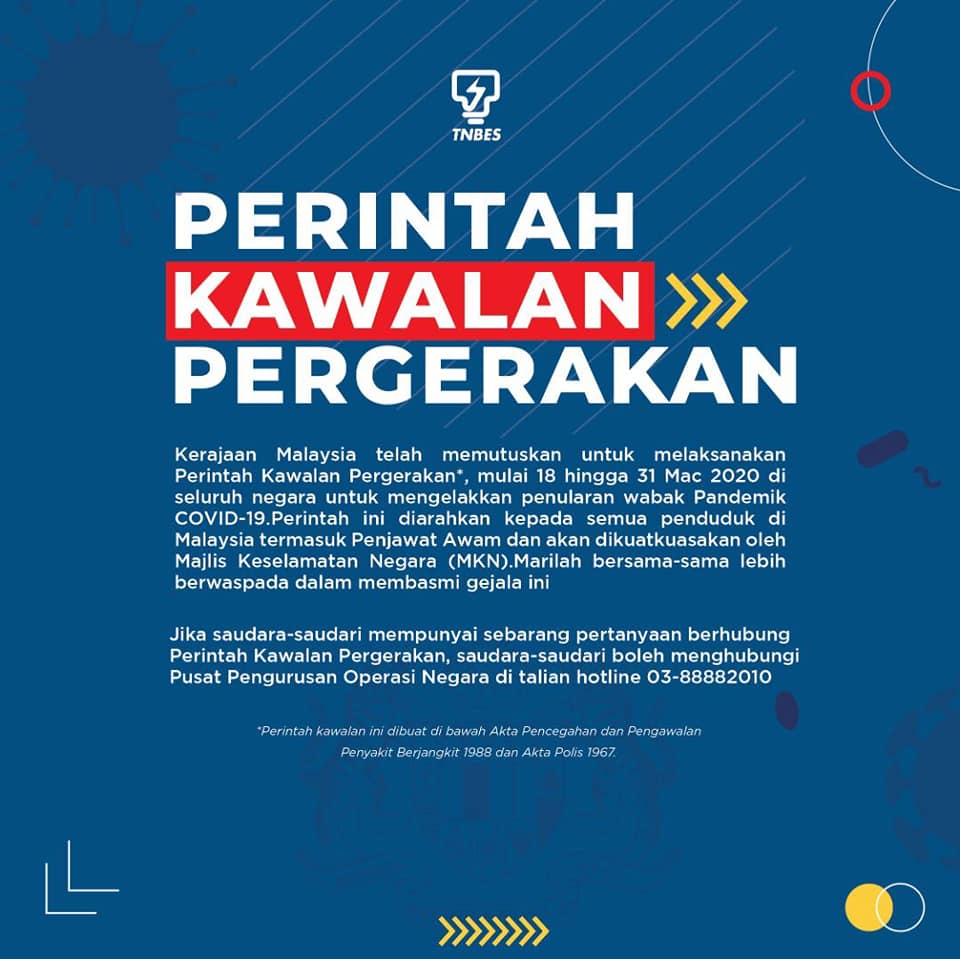 TNBES

PERINTAH
KAWALAN
PERGERAKAN

Kerajaan Malaysia telah memutuskan untuk melaksanakan Perintah Kawalan Pergerakan*, mulai 18 hingga 31 Mac 2020 di seluruh negara untuk mengelakkan penularan wabak Pandemik COVID-19.Perintah ini diarahkan kepada semua penduduk di Malaysia termasuk Penjawat Awam dan akan dikuatkuasakan oleh Majlis Keselamatan Negara (MKN).Marilah bersama-sama lebih berwaspada dalam membasmi gejala ini

Jika saudara-saudari mempunyai sebarang pertanyaan berhubung Perintah Kawalan Pergerakan, saudara-saudari boleh menghubungi Pusat Pengurusan Operasi Negara di talian hotline 03-88882010

*Perintah kawalan ini dibuat di bawah Akta Pencegahan dan Pengawalan Penyakit Berjangkit 1988 dan Akta Polis 1967.